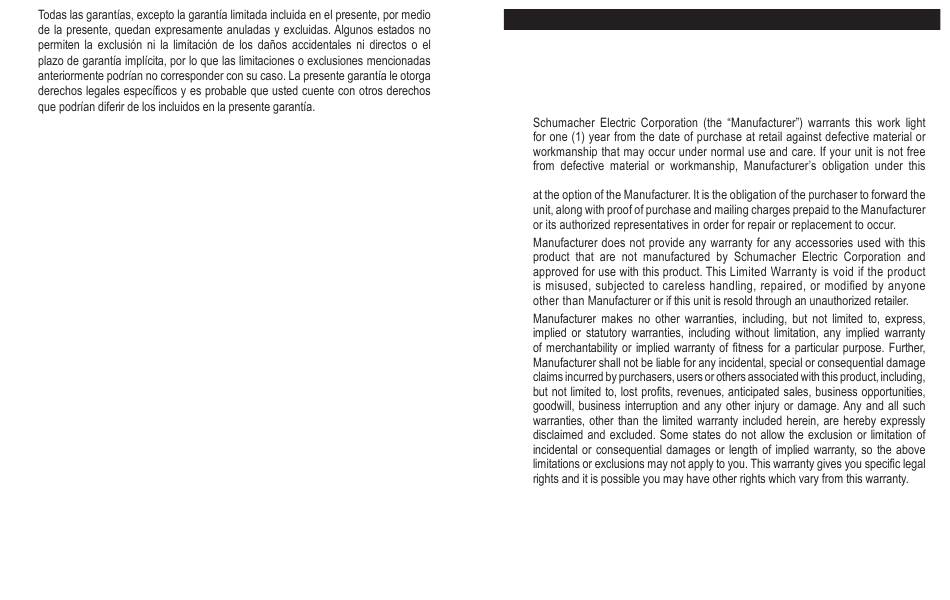 Todas las garantías, excepto la garantía limitada incluida en el presente, por medio de la presente, quedan expresamente anuladas y excluidas. Algunos estados no permiten la exclusión ni la limitación de los daños accidentales ni directos o el plazo de garantía implícita, por lo que las limitaciones o exclusiones mencionadas anteriormente podrían no corresponder con su caso. La presente garantía le otorga derechos legales específicos y es probable que usted cuente con otros derechos que podrían diferir de los incluidos en la presente garantía.

Schumacher Electric Corporation (the "Manufacturer") warrants this work light for one (1) year from the date of purchase at retail against defective material or workmanship that may occur under normal use and care. If your unit is not free from defective material or workmanship, Manufacturer's obligation under this

at the option of the Manufacturer. It is the obligation of the purchaser to forward the unit, along with proof of purchase and mailing charges prepaid to the Manufacturer or its authorized representatives in order for repair or replacement to occur.

Manufacturer does not provide any warranty for any accessories used with this product that are not manufactured by Schumacher Electric Corporation and approved for use with this product. This Limited Warranty is void if the product is misused, subjected to careless handling, repaired, or modified by anyone other than Manufacturer or if this unit is resold through an unauthorized retailer.

Manufacturer makes no other warranties, including, but not limited to, express, implied or statutory warranties, including without limitation, any implied warranty of merchantability or implied warranty of fitness for a particular purpose. Further, Manufacturer shall not be liable for any incidental, special or consequential damage claims incurred by purchasers, users or others associated with this product, including, but not limited to, lost profits, revenues, anticipated sales, business opportunities, goodwill, business interruption and any other injury or damage. Any and all such warranties, other than the limited warranty included herein, are hereby expressly disclaimed and excluded. Some states do not allow the exclusion or limitation of incidental or consequential damages or length of implied warranty, so the above limitations or exclusions may not apply to you. This warranty gives you specific legal rights and it is possible you may have other rights which vary from this warranty.